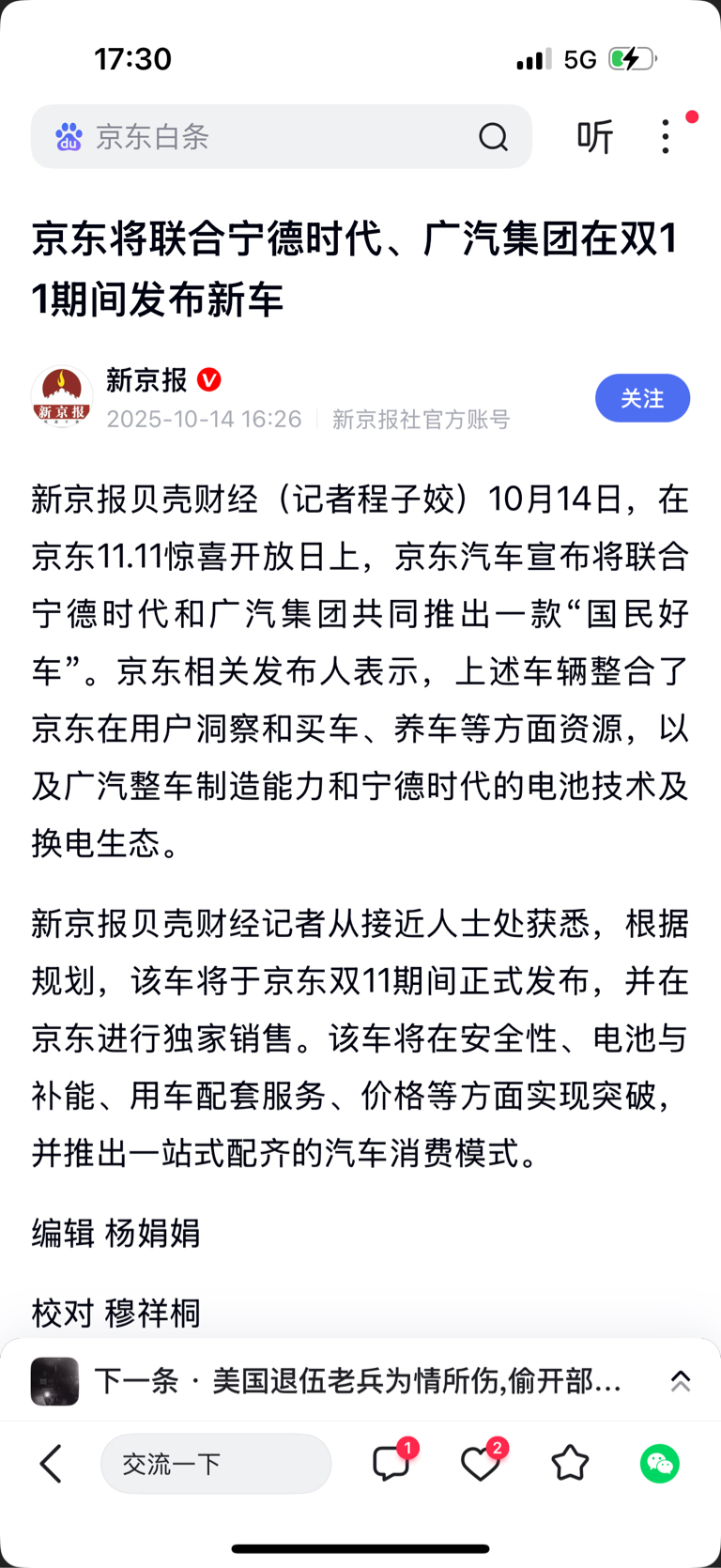 17:30 5G

京东白条

听

京东将联合宁德时代、广汽集团在双11期间发布新车

新京报

新京报

2025-10-14 16:26 | 新京报社官方账号

关注

新京报贝壳财经（记者程子姣）10月14日，在京东11.11惊喜开放日上，京东汽车宣布将联合宁德时代和广汽集团共同推出一款“国民好车”。京东相关发布人表示，上述车辆整合了京东在用户洞察和买车、养车等方面资源，以及广汽整车制造能力和宁德时代的电池技术及换电生态。

新京报贝壳财经记者从接近人士处获悉，根据规划，该车将于京东双11期间正式发布，并在京东进行独家销售。该车将在安全性、电池与补能、用车配套服务、价格等方面实现突破，并推出一站式配齐的汽车消费模式。

编辑 杨娟娟

校对 穆祥桐

下一条 · 美国退伍老兵为情所伤,偷开部...

交流一下

1

2